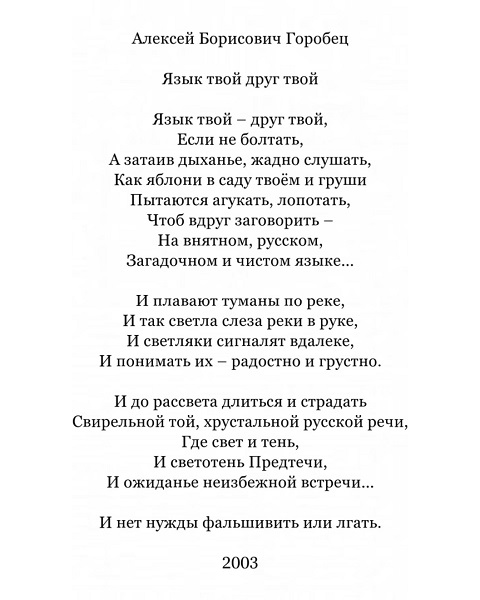 Алексей Борисович Горобец

Язык твой друг твой

Язык твой – друг твой,
Если не болтать,
А затаив дыханье, жадно слушать,
Как яблони в саду твоём и груши
Пытаются агукать, лопотать,
Чтоб вдруг заговорить –
На внятном, русском,
Загадочном и чистом языке...

И плавают туманы по реке,
И так светла слеза реки в руке,
И светляки сигналят вдалеке,
И понимать их – радостно и грустно.

И до рассвета длиться и страдать
Свирельной той, хрустальной русской речи,
Где свет и тень,
И светотень Предтечи,
И ожиданье неизбежной встречи...

И нет нужды фальшивить или лгать.

2003